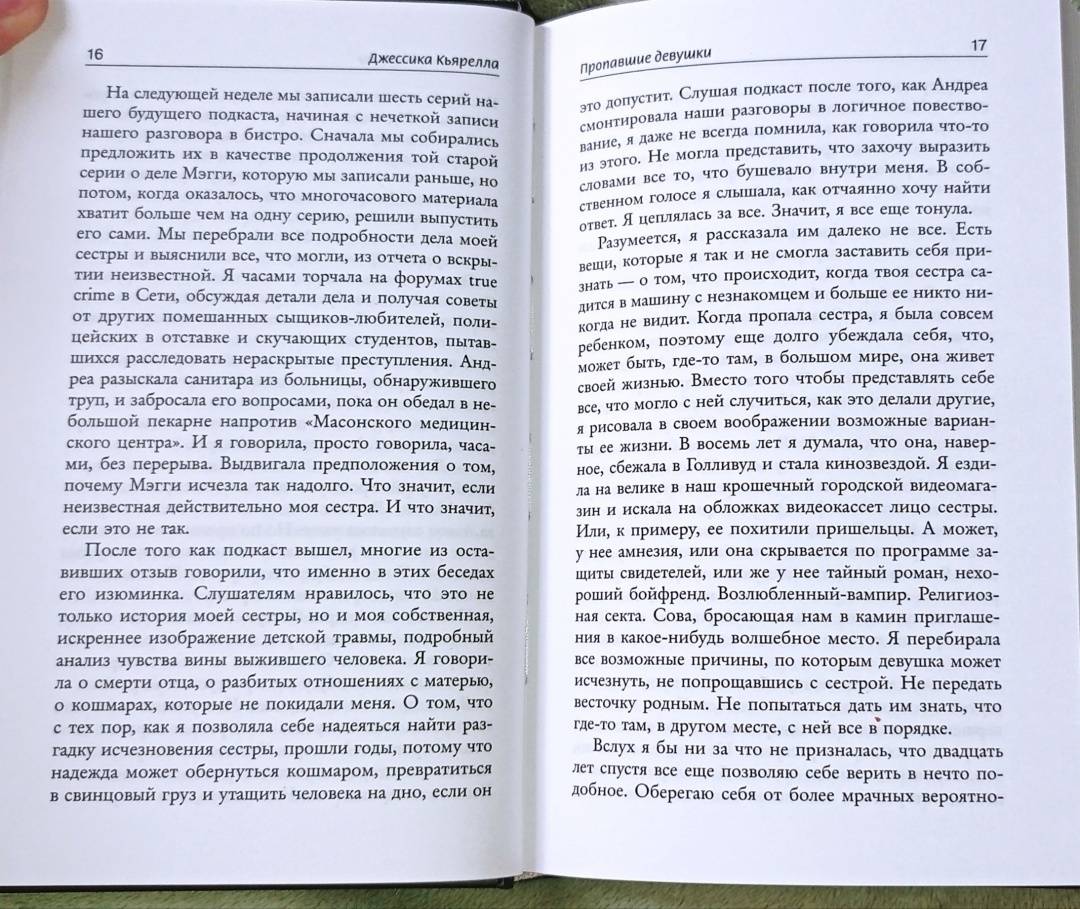 16 Джессика Кьярелла

На следующей неделе мы записали шесть серий нашего будущего подкаста, начиная с нечеткой записи нашего разговора в бистро. Сначала мы собирались предложить их в качестве продолжения той старой серии о деле Мэгги, которую мы записали раньше, но потом, когда оказалось, что многочасового материала хватит больше чем на одну серию, решили выпустить его сами. Мы перебрали все подробности дела моей сестры и выяснили все, что могли, из отчета о вскрытии неизвестной. Я часами торчала на форумах true crime в Сети, обсуждая детали дела и получая советы от других помешанных сыщиков-любителей, полицейских в отставке и скучающих студентов, пытавшихся расследовать нераскрытые преступления. Андреа разыскала санитара из больницы, обнаружившего труп, и забросала его вопросами, пока он обедал в небольшой пекарне напротив «Масонского медицинского центра». И я говорила, просто говорила, часами, без перерыва. Выдвигала предположения о том, почему Мэгги исчезла так надолго. Что значит, если неизвестная действительно моя сестра. И что значит, если это не так.

После того как подкаст вышел, многие из оставивших отзыв говорили, что именно в этих беседах его изюминка. Слушателям нравилось, что это не только история моей сестры, но и моя собственная, искреннее изображение детской травмы, подробный анализ чувства вины выжившего человека. Я говорила о смерти отца, о разбитых отношениях с матерью, о кошмарах, которые не покидали меня. О том, что с тех пор, как я позволяла себе надеяться найти разгадку исчезновения сестры, прошли годы, потому что надежда может обернуться кошмаром, превратиться в свинцовый груз и утащить человека на дно, если он

Пропавшие девушки 17

это допустит. Слушая подкаст после того, как Андреа смонтировала наши разговоры в логичное повествование, я даже не всегда помнила, как говорила что-то из этого. Не могла представить, что захочу выразить словами все то, что бушевало внутри меня. В собственном голосе я слышала, как отчаянно хочу найти ответ. Я цеплялась за все. Значит, я все еще тонула.

Разумеется, я рассказала им далеко не все. Есть вещи, которые я так и не смогла заставить себя признать — о том, что происходит, когда твоя сестра садится в машину с незнакомцем и больше ее никто никогда не видит. Когда пропала сестра, я была совсем ребенком, поэтому еще долго убеждала себя, что, может быть, где-то там, в большом мире, она живет своей жизнью. Вместо того чтобы представлять себе все, что могло с ней случиться, как это делали другие, я рисовала в своем воображении возможные варианты ее жизни. В восемь лет я думала, что она, наверное, сбежала в Голливуд и стала кинозвездой. Я ездила на велике в наш крошечный городской видеомагазин и искала на обложках кассет лицо сестры. Или, к примеру, ее похитили пришельцы. А может, у нее амнезия, или она скрывается по программе защиты свидетелей, или же у нее тайный роман, нехороший бойфренд. Возлюбленный-вампир. Религиозная секта. Сова, бросающая нам в камин приглашения в какое-нибудь волшебное место. Я перебирала все возможные причины, по которым девушка может исчезнуть, не попрощавшись с сестрой. Не передать весточку родным. Не попытаться дать им знать, что где-то там, в другом месте, с ней все в порядке.

Вслух я бы ни за что не призналась, что двадцать лет спустя все еще позволяю себе верить в нечто подобное. Оберегаю себя от более мрачных вероятно-